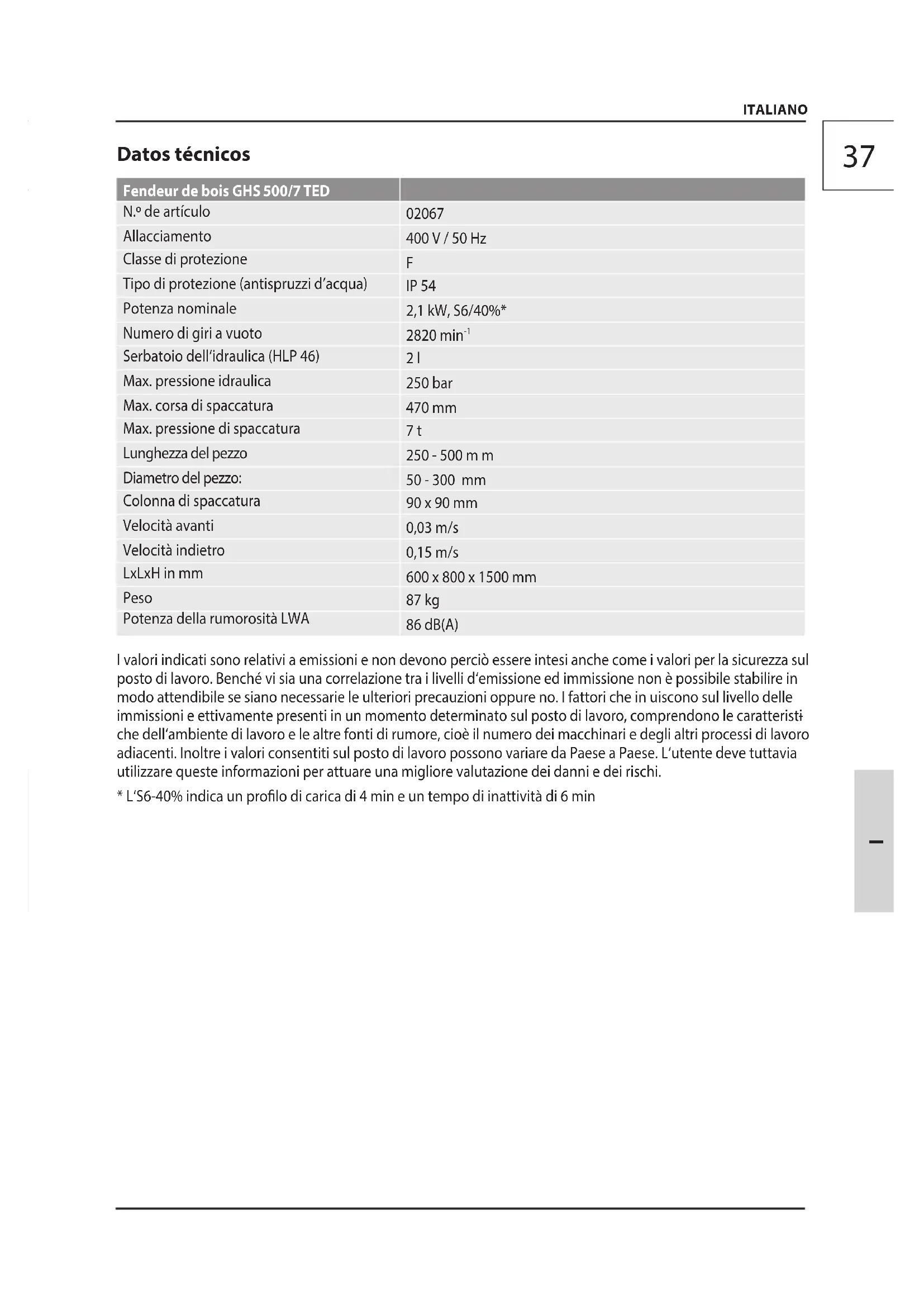 ITALIANO

37

Datos técnicos

| Fendeur de bois GHS 500/7 TED | |
|---|---|
| N.º de artículo | 02067 |
| Allacciamento | 400 V / 50 Hz |
| Classe di protezione | F |
| Tipo di protezione (antispruzzi d'acqua) | IP 54 |
| Potenza nominale | 2,1 kW, S6/40%* |
| Numero di giri a vuoto | 2820 min$^{-1}$ |
| Serbatoio dell'idraulica (HLP 46) | 2 l |
| Max. pressione idraulica | 250 bar |
| Max. corsa di spaccatura | 470 mm |
| Max. pressione di spaccatura | 7 t |
| Lunghezza del pezzo | 250 - 500 m m |
| Diametro del pezzo: | 50 - 300 mm |
| Colonna di spaccatura | 90 x 90 mm |
| Velocità avanti | 0,03 m/s |
| Velocità indietro | 0,15 m/s |
| LxLxH in mm | 600 x 800 x 1500 mm |
| Peso | 87 kg |
| Potenza della rumorosità LWA | 86 dB(A) |

I valori indicati sono relativi a emissioni e non devono perciò essere intesi anche come i valori per la sicurezza sul posto di lavoro. Benché vi sia una correlazione tra i livelli d'emissione ed immissione non è possibile stabilire in modo attendibile se siano necessarie le ulteriori precauzioni oppure no. I fattori che in uiscono sul livello delle immissioni e ettivamente presenti in un momento determinato sul posto di lavoro, comprendono le caratteristiche dell'ambiente di lavoro e le altre fonti di rumore, cioè il numero dei macchinari e degli altri processi di lavoro adiacenti. Inoltre i valori consentiti sul posto di lavoro possono variare da Paese a Paese. L'utente deve tuttavia utilizzare queste informazioni per attuare una migliore valutazione dei danni e dei rischi.

* L'S6-40% indica un profilo di carica di 4 min e un tempo di inattività di 6 min

I